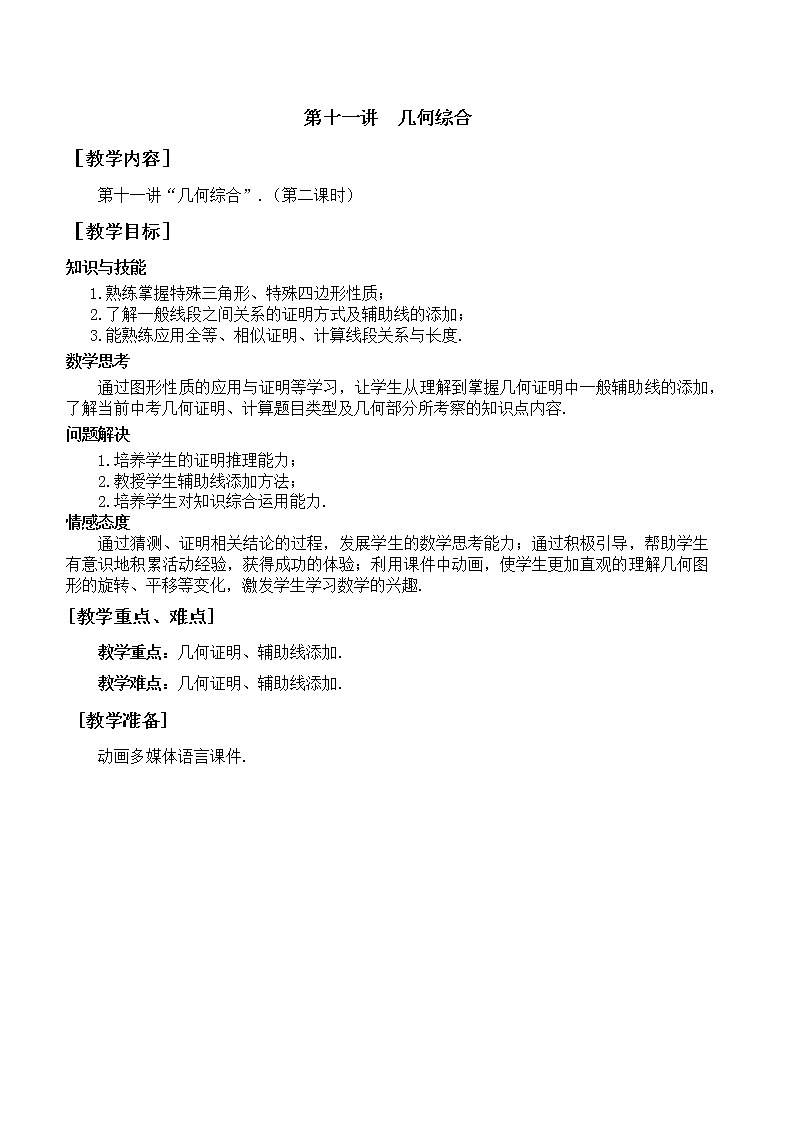 第十一讲　几何综合

［教学内容］

第十一讲“几何综合”.（第二课时）

［教学目标］

知识与技能

1.熟练掌握特殊三角形、特殊四边形性质；
2.了解一般线段之间关系的证明方式及辅助线的添加；
3.能熟练应用全等、相似证明、计算线段关系与长度.

数学思考

通过图形性质的应用与证明等学习，让学生从理解到掌握几何证明中一般辅助线的添加，了解当前中考几何证明、计算题目类型及几何部分所考察的知识点内容.

问题解决

1.培养学生的证明推理能力；
2.教授学生辅助线添加方法；
2.培养学生对知识综合运用能力.

情感态度

通过猜测、证明相关结论的过程，发展学生的数学思考能力；通过积极引导，帮助学生有意识地积累活动经验，获得成功的体验；利用课件中动画，使学生更加直观的理解几何图形的旋转、平移等变化，激发学生学习数学的兴趣.

［教学重点、难点］

教学重点：几何证明、辅助线添加.

教学难点：几何证明、辅助线添加.

［教学准备］

动画多媒体语言课件.